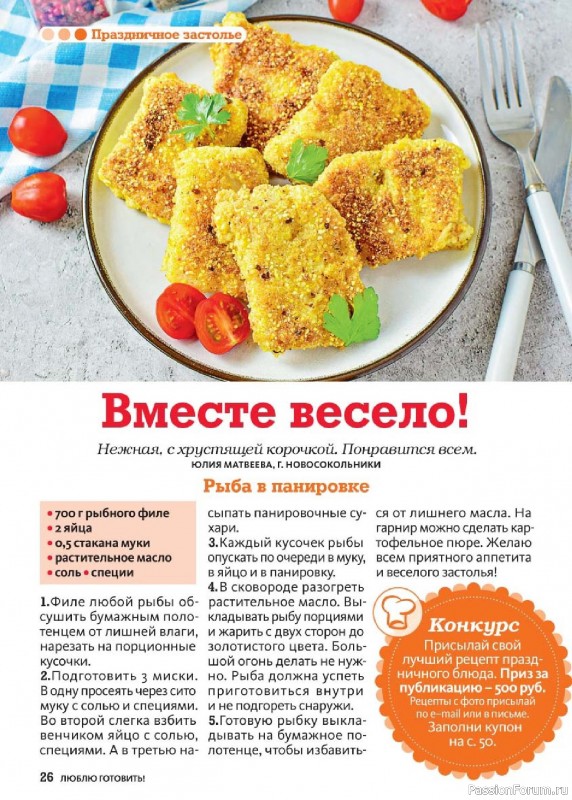 Праздничное застолье

Вместе весело!

Нежная, с хрустящей корочкой. Понравится всем.
ЮЛИЯ МАТВЕЕВА, Г. НОВОСОКОЛЬНИКИ

Рыба в панировке

• 700 г рыбного филе
• 2 яйца
• 0,5 стакана муки
• растительное масло
• соль • специи

1.Филе любой рыбы обсушить бумажным полотенцем от лишней влаги, нарезать на порционные кусочки.
2.Подготовить 3 миски. В одну просеять через сито муку с солью и специями. Во второй слегка взбить венчиком яйцо с солью, специями. А в третью насыпать панировочные сухари.
3.Каждый кусочек рыбы опускать по очереди в муку, в яйцо и в панировку.
4.В сковороде разогреть растительное масло. Выкладывать рыбу порциями и жарить с двух сторон до золотистого цвета. Большой огонь делать не нужно. Рыба должна успеть приготовиться внутри и не подгореть снаружи.
5.Готовую рыбку выкладывать на бумажное полотенце, чтобы избавиться от лишнего масла. На гарнир можно сделать картофельное пюре. Желаю всем приятного аппетита и веселого застолья!

Конкурс
Присылай свой лучший рецепт праздничного блюда. Приз за публикацию – 500 руб.
Рецепты с фото присылай по e-mail или в письме.
Заполни купон на с. 50.

26 ЛЮБЛЮ ГОТОВИТЬ!

PassionForum.ru